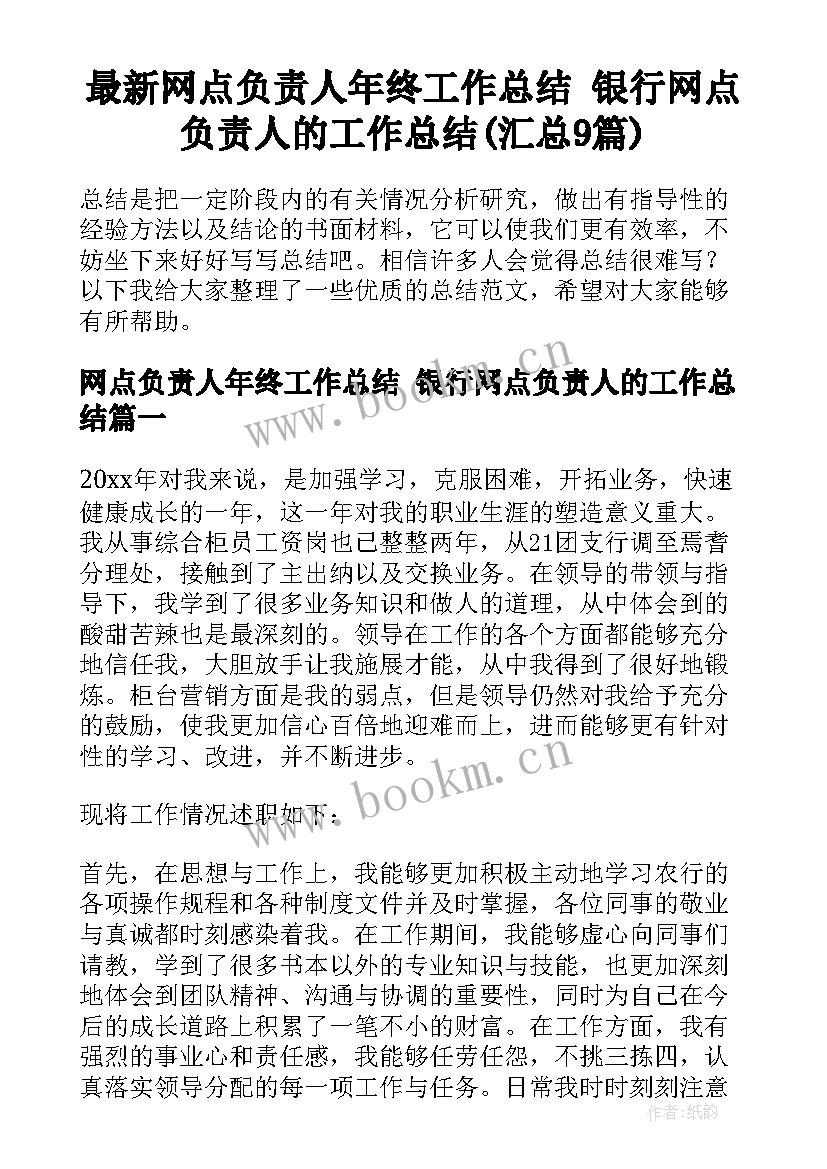 最新网点负责人年终工作总结 银行网点负责人的工作总结(汇总9篇)

总结是把一定阶段内的有关情况分析研究，做出有指导性的经验方法以及结论的书面材料，它可以使我们更有效率，不妨坐下来好好写写总结吧。相信许多人会觉得总结很难写？以下我给大家整理了一些优质的总结范文，希望对大家能够有所帮助。

网点负责人年终工作总结 银行网点负责人的工作总结篇一

20xx年对我来说，是加强学习，克服困难，开拓业务，快速健康成长的一年，这一年对我的职业生涯的塑造意义重大。我从事综合柜员工资岗也已整整两年，从21团支行调至焉耆分理处，接触到了主出纳以及交换业务。在领导的带领与指导下，我学到了很多业务知识和做人的道理，从中体会到的酸甜苦辣也是最深刻的。领导在工作的各个方面都能够充分地信任我，大胆放手让我施展才能，从中我得到了很好地锻炼。柜台营销方面是我的弱点，但是领导仍然对我给予充分的鼓励，使我更加信心百倍地迎难而上，进而能够更有针对性的学习、改进，并不断进步。

现将工作情况述职如下：

首先，在思想与工作上，我能够更加积极主动地学习农行的各项操作规程和各种制度文件并及时掌握，各位同事的敬业与真诚都时刻感染着我。在工作期间，我能够虚心向同事们请教，学到了很多书本以外的专业知识与技能，也更加深刻地体会到团队精神、沟通与协调的重要性，同时为自己在今后的成长道路上积累了一笔不小的财富。在工作方面，我有强烈的事业心和责任感，我能够任劳任怨，不挑三拣四，认真落实领导分配的每一项工作与任务。日常我时时刻刻注意

www.bookm.cn

www.bookm.cn

作者：纸韵